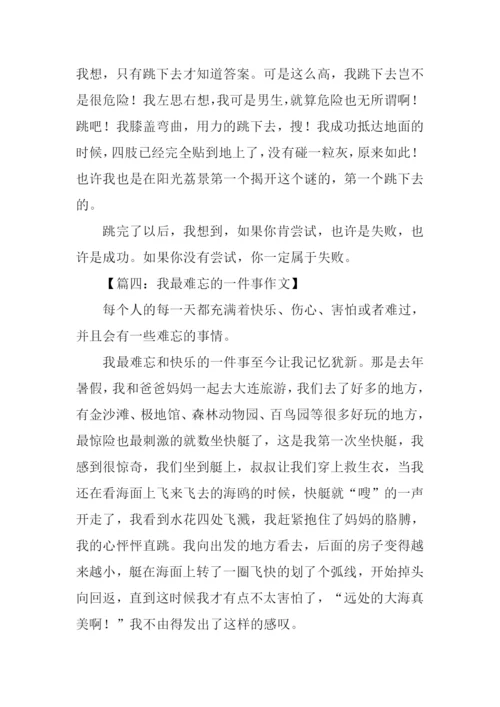 我想，只有跳下去才知道答案。可是这么高，我跳下去岂不是很危险！我左思右想，我可是男生，就算危险也无所谓啊！跳吧！我膝盖弯曲，用力的跳下去，搜！我成功抵达地面的时候，四肢已经完全贴到地上了，没有碰一粒灰，原来如此！也许我也是在阳光荔景第一个揭开这个谜的，第一个跳下去的。

跳完了以后，我想到，如果你肯尝试，也许是失败，也许是成功。如果你没有尝试，你一定属于失败。

【篇四：我最难忘的一件事作文】

每个人的每一天都充满着快乐、伤心、害怕或者难过，并且会有一些难忘的事情。

我最难忘和快乐的一件事至今让我记忆犹新。那是去年暑假，我和爸爸妈妈一起去大连旅游，我们去了好多的地方，有金沙滩、极地馆、森林动物园、百鸟园等很多好玩的地方，最惊险也最刺激的就数坐快艇了，这是我第一次坐快艇，我感到很惊奇，我们坐到艇上，叔叔让我们穿上救生衣，当我还在看海面上飞来飞去的海鸥的时候，快艇就“嗖”的一声开走了，我看到水花四处飞溅，我赶紧抱住了妈妈的胳膊，我的心怦怦直跳。我向出发的地方看去，后面的房子变得越来越小，艇在海面上转了一圈飞快的划了个弧线，开始掉头向回返，直到这时候我才有点不太害怕了，“远处的大海真美啊！”我不由得发出了这样的感叹。